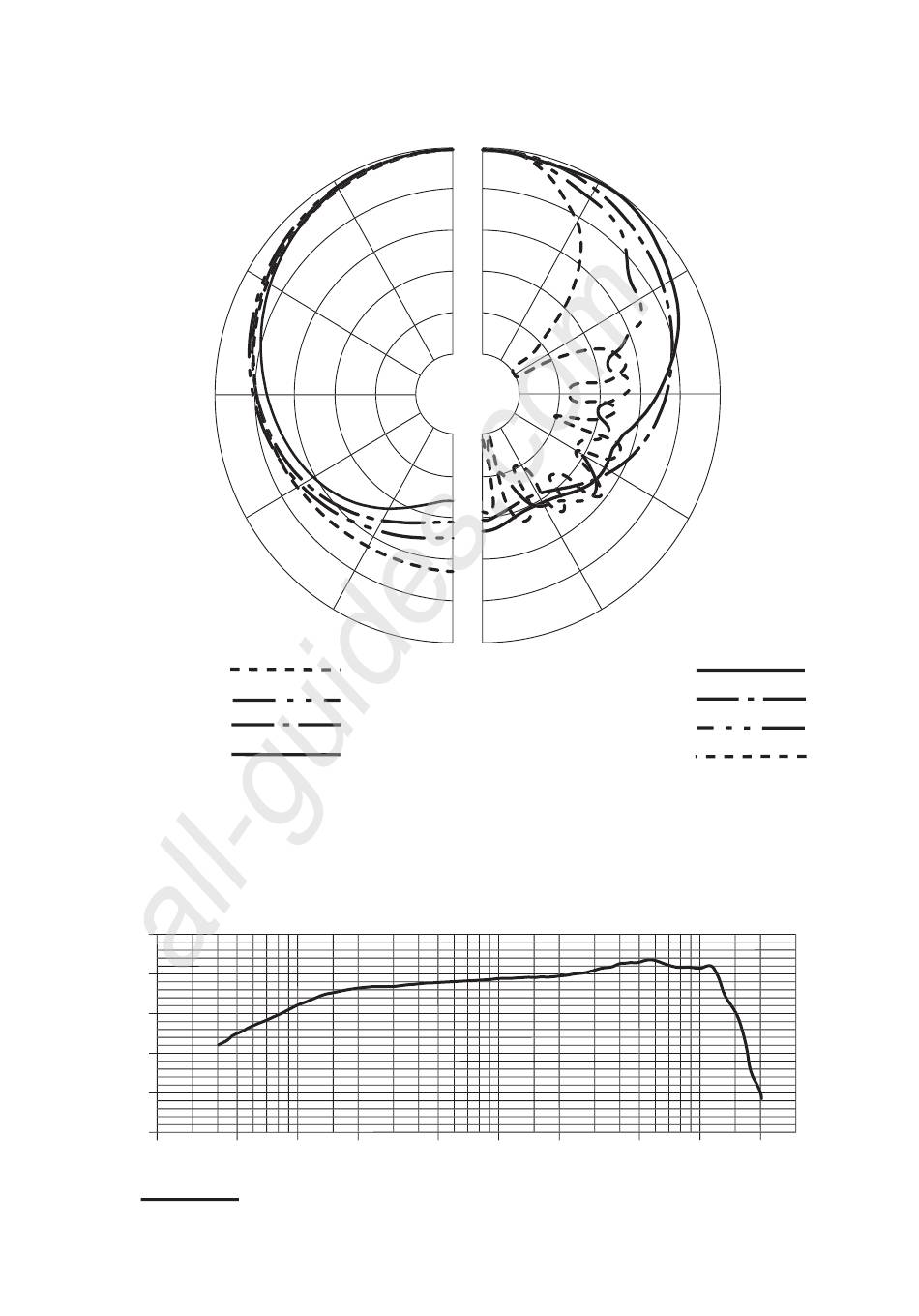 all-guides.com